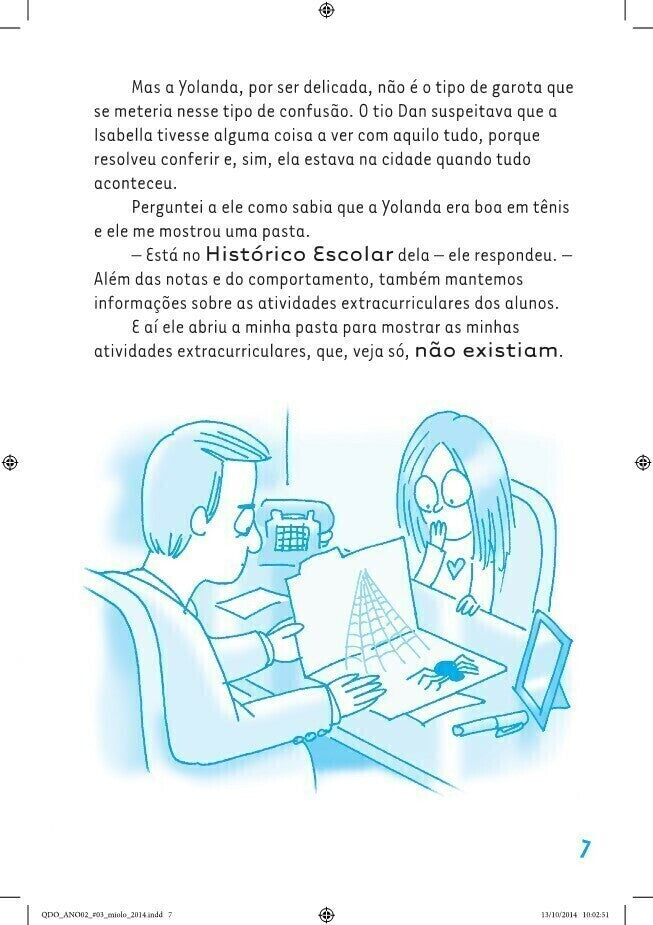 Mas a Yolanda, por ser delicada, não é o tipo de garota que se meteria nesse tipo de confusão. O tio Dan suspeitava que a Isabella tivesse alguma coisa a ver com aquilo tudo, porque resolveu conferir e, sim, ela estava na cidade quando tudo aconteceu.

Perguntei a ele como sabia que a Yolanda era boa em tênis e ele me mostrou uma pasta.

– Está no Histórico Escolar dela – ele respondeu. – Além das notas e do comportamento, também mantemos informações sobre as atividades extracurriculares dos alunos.

E aí ele abriu a minha pasta para mostrar as minhas atividades extracurriculares, que, veja só, não existiam.

7

QDO_ANO02_#03_miolo_2014.indd 7

13/10/2014 10:02:51